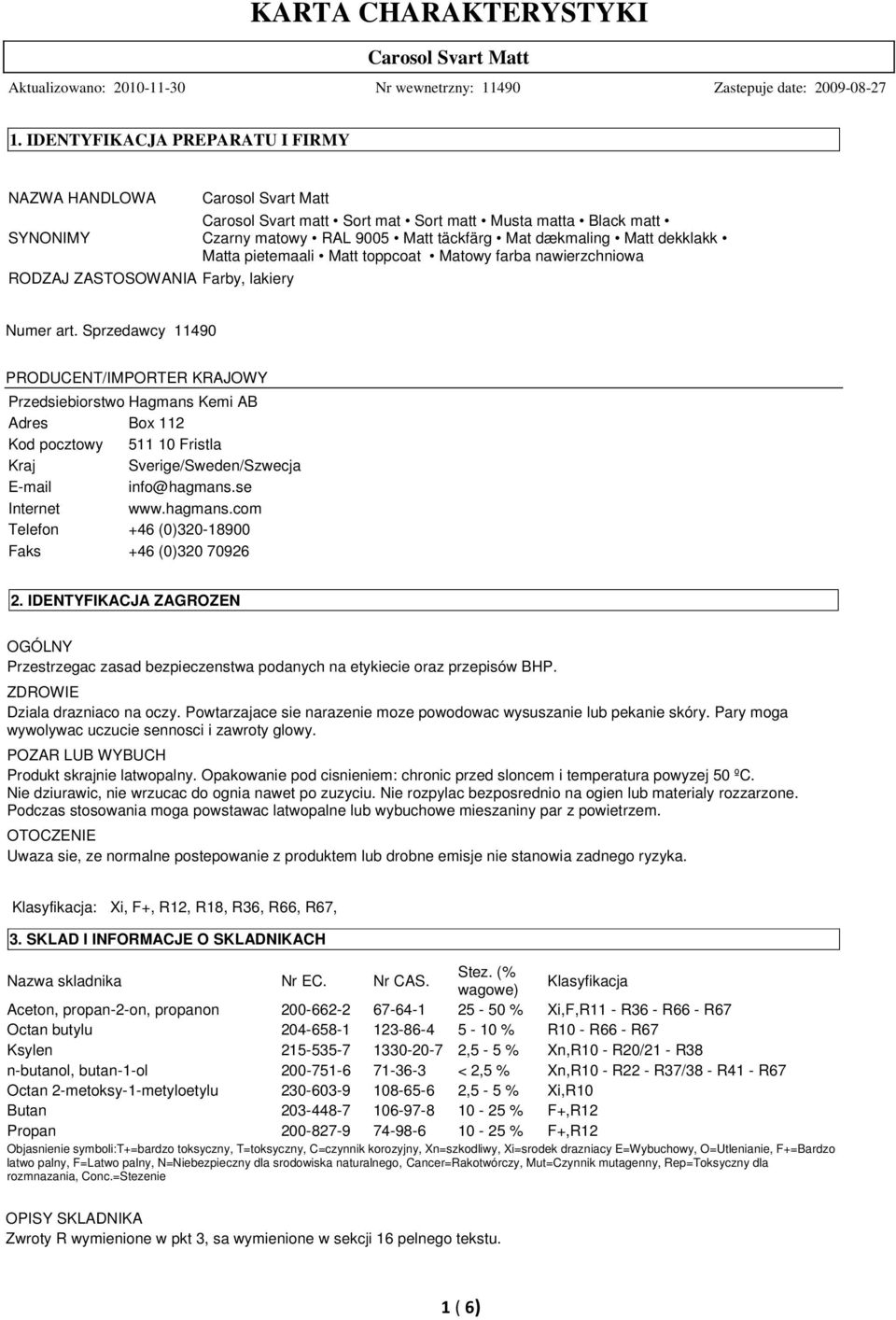 KARTA CHARAKTERYSTYKI

Carosol Svart Matt

Aktualizowano: 2010-11-30 Nr wewnetrzny: 11490 Zastepuje date: 2009-08-27

1. IDENTYFIKACJA PREPARATU I FIRMY

NAZWA HANDLOWA Carosol Svart Matt

SYNONIMY Carosol Svart matt • Sort mat • Sort matt • Musta matta • Black matt • Czarny matowy • RAL 9005 • Matt täckfärg • Mat dækmaling • Matt dekklakk • Matta pietemaali • Matt toppcoat • Matowy farba nawierzchniowa

RODZAJ ZASTOSOWANIA Farby, lakiery

Numer art. Sprzedawcy 11490

PRODUCENT/IMPORTER KRAJOWY

Przedsiebiorstwo Hagmans Kemi AB
Adres Box 112
Kod pocztowy 511 10 Fristla
Kraj Sverige/Sweden/Szwecja
E-mail info@hagmans.se
Internet www.hagmans.com
Telefon +46 (0)320-18900
Faks +46 (0)320 70926

2. IDENTYFIKACJA ZAGROZEN

OGÓLNY
Przestrzegac zasad bezpieczenstwa podanych na etykiecie oraz przepisów BHP.

ZDROWIE
Dziala drazniaco na oczy. Powtarzajace sie narazenie moze powodowac wysuszanie lub pekanie skóry. Pary moga wywolywac uczucie sennosci i zawroty glowy.

POZAR LUB WYBUCH
Produkt skrajnie latwopalny. Opakowanie pod cisnieniem: chronic przed sloncem i temperatura powyzej 50 ºC. Nie dziurawic, nie wrzucac do ognia nawet po zuzyciu. Nie rozpylac bezposrednio na ogien lub materialy rozzarzone. Podczas stosowania moga powstawac latwopalne lub wybuchowe mieszaniny par z powietrzem.

OTOCZENIE
Uwaza sie, ze normalne postepowanie z produktem lub drobne emisje nie stanowia zadnego ryzyka.

Klasyfikacja: Xi, F+, R12, R18, R36, R66, R67,

3. SKLAD I INFORMACJE O SKLADNIKACH

| Nazwa skladnika | Nr EC. | Nr CAS. | Stez. (% wagowe) | Klasyfikacja |
|---|---|---|---|---|
| Aceton, propan-2-on, propanon | 200-662-2 | 67-64-1 | 25 - 50 % | Xi,F,R11 - R36 - R66 - R67 |
| Octan butylu | 204-658-1 | 123-86-4 | 5 - 10 % | R10 - R66 - R67 |
| Ksylen | 215-535-7 | 1330-20-7 | 2,5 - 5 % | Xn,R10 - R20/21 - R38 |
| n-butanol, butan-1-ol | 200-751-6 | 71-36-3 | < 2,5 % | Xn,R10 - R22 - R37/38 - R41 - R67 |
| Octan 2-metoksy-1-metyloetylu | 230-603-9 | 108-65-6 | 2,5 - 5 % | Xi,R10 |
| Butan | 203-448-7 | 106-97-8 | 10 - 25 % | F+,R12 |
| Propan | 200-827-9 | 74-98-6 | 10 - 25 % | F+,R12 |

Objasnienie symboli:T+=bardzo toksyczny, T=toksyczny, C=czynnik korozyjny, Xn=szkodliwy, Xi=srodek drazniacy E=Wybuchowy, O=Utlenianie, F+=Bardzo latwo palny, F=Latwo palny, N=Niebezpieczny dla srodowiska naturalnego, Cancer=Rakotwórczy, Mut=Czynnik mutagenny, Rep=Toksyczny dla rozmnazania, Conc.=Stezenie

OPISY SKLADNIKA
Zwroty R wymienione w pkt 3, sa wymienione w sekcji 16 pelnego tekstu.

1 ( 6)